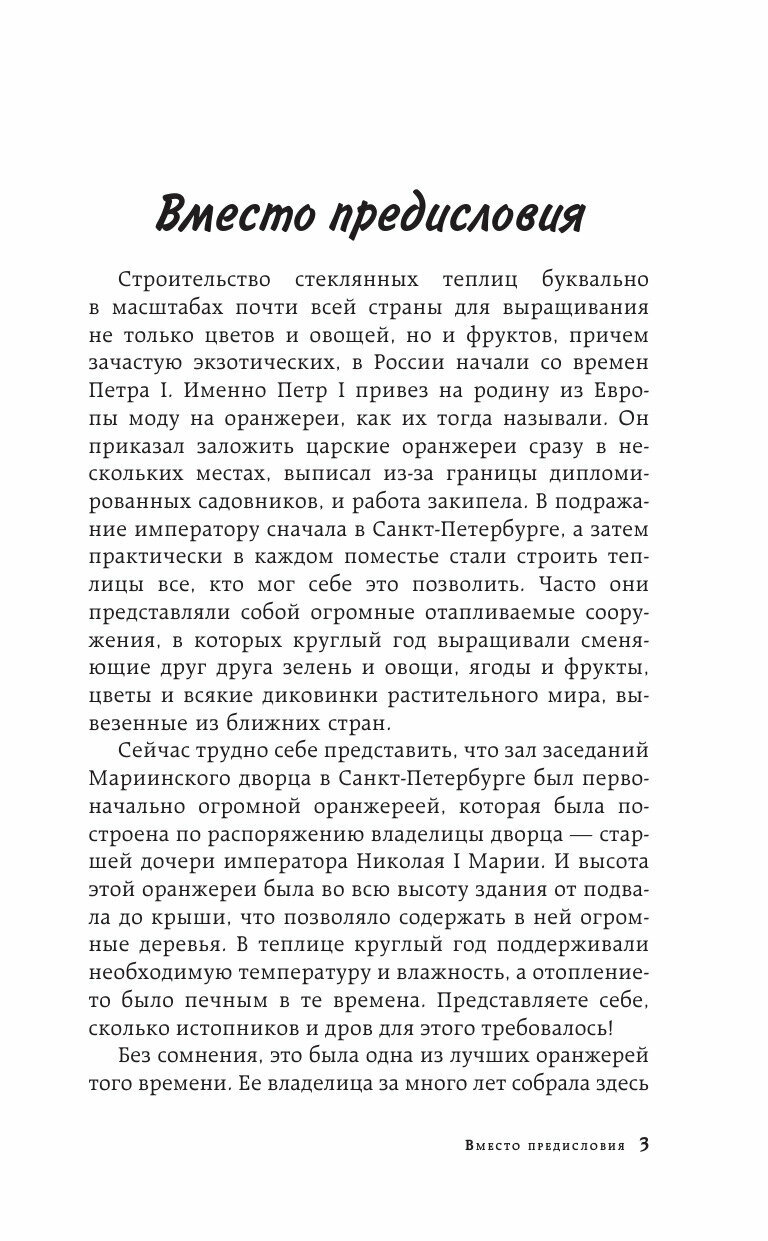 Вместо предисловия

Строительство стеклянных теплиц буквально в масштабах почти всей страны для выращивания не только цветов и овощей, но и фруктов, причем зачастую экзотических, в России начали со времен Петра I. Именно Петр I привез на родину из Европы моду на оранжереи, как их тогда называли. Он приказал заложить царские оранжереи сразу в нескольких местах, выписал из-за границы дипломированных садовников, и работа закипела. В подражание императору сначала в Санкт-Петербурге, а затем практически в каждом поместье стали строить теплицы все, кто мог себе это позволить. Часто они представляли собой огромные отапливаемые сооружения, в которых круглый год выращивали сменяющие друг друга зелень и овощи, ягоды и фрукты, цветы и всякие диковинки растительного мира, вывезенные из ближних стран.

Сейчас трудно себе представить, что зал заседаний Мариинского дворца в Санкт-Петербурге был первоначально огромной оранжереей, которая была построена по распоряжению владелицы дворца — старшей дочери императора Николая I Марии. И высота этой оранжереи была во всю высоту здания от подвала до крыши, что позволяло содержать в ней огромные деревья. В теплице круглый год поддерживали необходимую температуру и влажность, а отопление-то было печным в те времена. Представляете себе, сколько истопников и дров для этого требовалось!

Без сомнения, это была одна из лучших оранжерей того времени. Ее владелица за много лет собрала здесь

Вместо предисловия 3